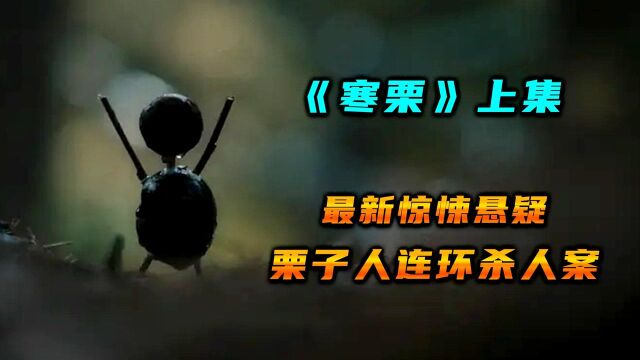 《寒栗》上集

最新惊悚悬疑
栗子人连环杀人案